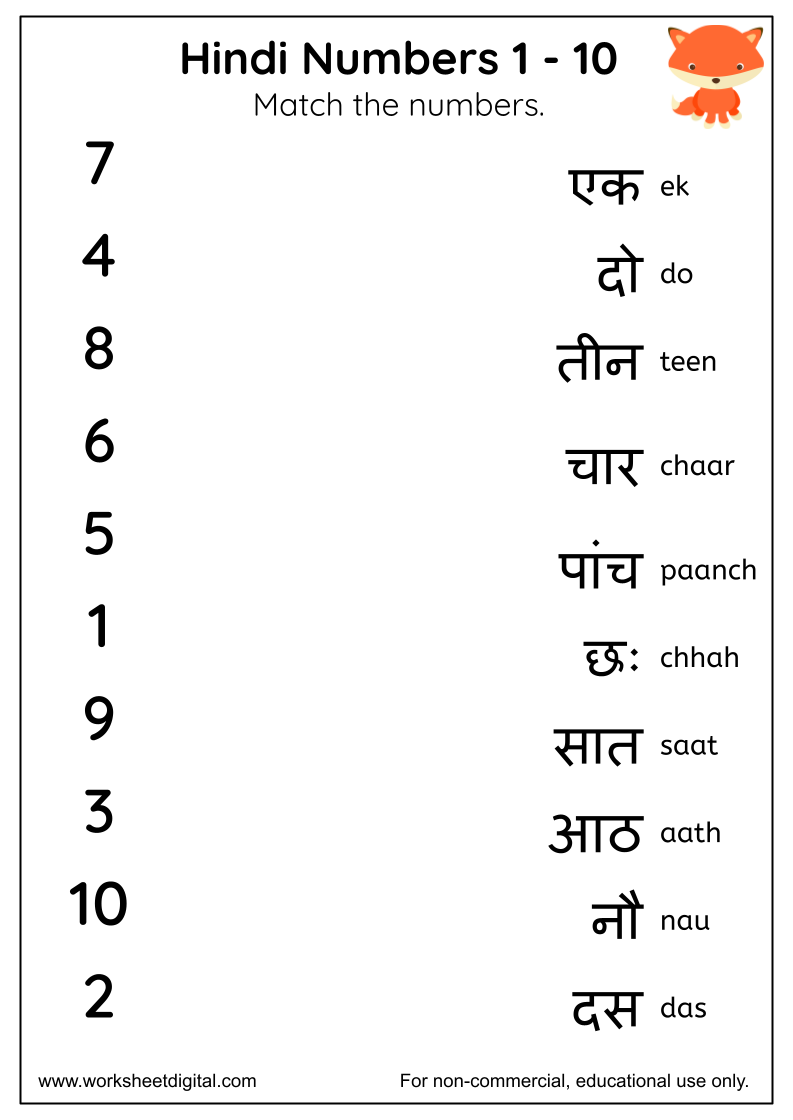 Hindi Numbers 1 - 10

Match the numbers.

7
4
8
6
5
1
9
3
10
2

एक ek
दो do
तीन teen
चार chaar
पांच paanch
छः chhah
सात saat
आठ aath
नौ nau
दस das

www.worksheetdigital.com

For non-commercial, educational use only.